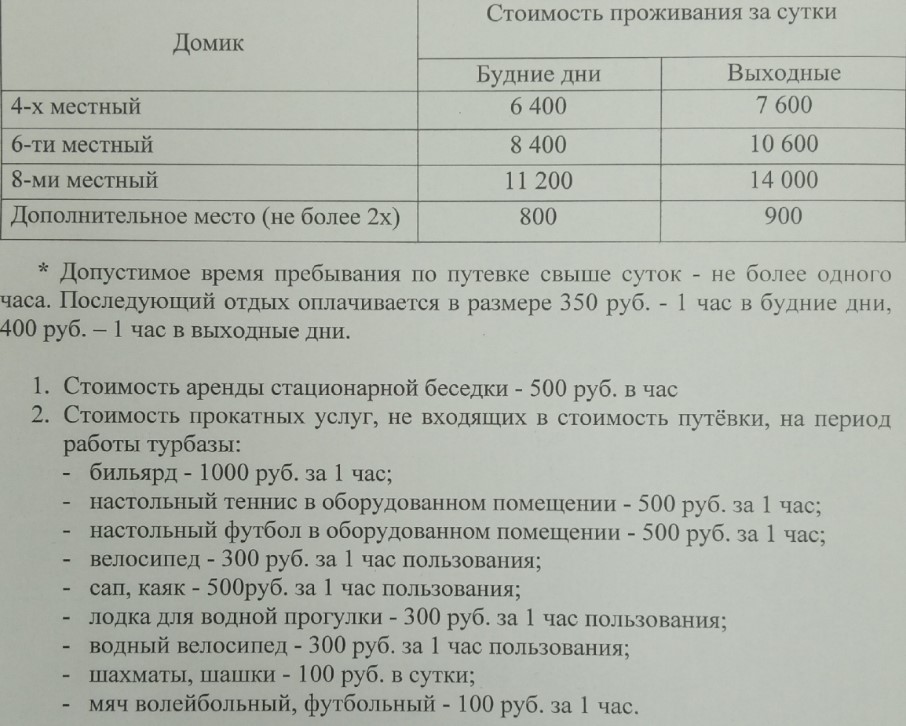 | Домик | Стоимость проживания за сутки | |
|---|---|---|
| | Будние дни | Выходные |
| 4-х местный | 6 400 | 7 600 |
| 6-ти местный | 8 400 | 10 600 |
| 8-ми местный | 11 200 | 14 000 |
| Дополнительное место (не более 2х) | 800 | 900 |

* Допустимое время пребывания по путевке свыше суток - не более одного часа. Последующий отдых оплачивается в размере 350 руб. - 1 час в будние дни, 400 руб. – 1 час в выходные дни.

1. Стоимость аренды стационарной беседки - 500 руб. в час
2. Стоимость прокатных услуг, не входящих в стоимость путёвки, на период работы турбазы:
- бильярд - 1000 руб. за 1 час;
- настольный теннис в оборудованном помещении - 500 руб. за 1 час;
- настольный футбол в оборудованном помещении - 500 руб. за 1 час;
- велосипед - 300 руб. за 1 час пользования;
- сап, каяк - 500руб. за 1 час пользования;
- лодка для водной прогулки - 300 руб. за 1 час пользования;
- водный велосипед - 300 руб. за 1 час пользования;
- шахматы, шашки - 100 руб. в сутки;
- мяч волейбольный, футбольный - 100 руб. за 1 час.